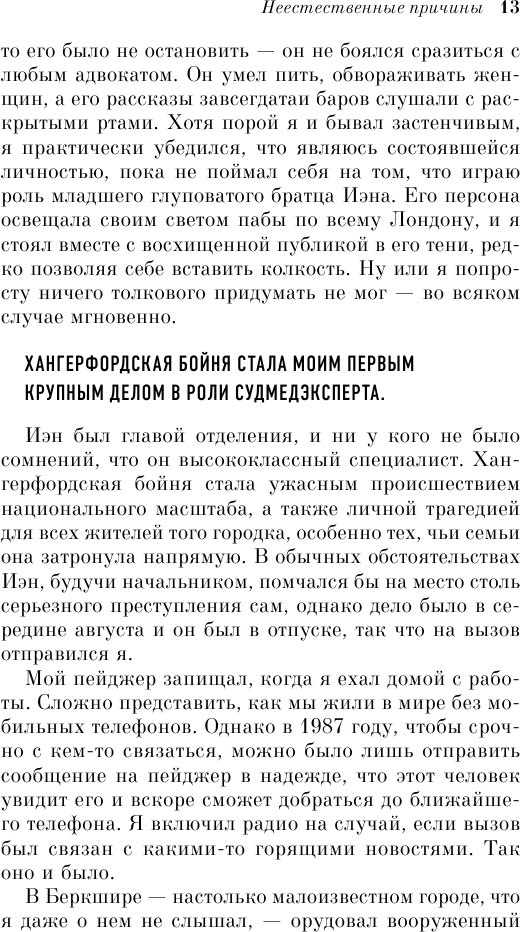 Неестественные причины 13

то его было не остановить — он не боялся сразиться с любым адвокатом. Он умел пить, обвораживать женщин, а его рассказы завсегдатаи баров слушали с раскрытыми ртами. Хотя порой я и бывал застенчивым, я практически убедился, что являюсь состоявшейся личностью, пока не поймал себя на том, что играю роль младшего глуповатого братца Иэна. Его персона освещала своим светом пабы по всему Лондону, и я стоял вместе с восхищенной публикой в его тени, редко позволяя себе вставить колкость. Ну или я попросту ничего толкового придумать не мог — во всяком случае мгновенно.

ХАНГЕРФОРДСКАЯ БОЙНЯ СТАЛА МОИМ ПЕРВЫМ КРУПНЫМ ДЕЛОМ В РОЛИ СУДМЕДЭКСПЕРТА.

Иэн был главой отделения, и ни у кого не было сомнений, что он высококлассный специалист. Хангерфордская бойня стала ужасным происшествием национального масштаба, а также личной трагедией для всех жителей того городка, особенно тех, чьи семьи она затронула напрямую. В обычных обстоятельствах Иэн, будучи начальником, помчался бы на место столь серьезного преступления сам, однако дело было в середине августа и он был в отпуске, так что на вызов отправился я.

Мой пейджер запищал, когда я ехал домой с работы. Сложно представить, как мы жили в мире без мобильных телефонов. Однако в 1987 году, чтобы срочно с кем-то связаться, можно было лишь отправить сообщение на пейджер в надежде, что этот человек увидит его и вскоре сможет добраться до ближайшего телефона. Я включил радио на случай, если вызов был связан с какими-то горящими новостями. Так оно и было.

В Беркшире — настолько малоизвестном городе, что я даже о нем не слышал, — орудовал вооруженный